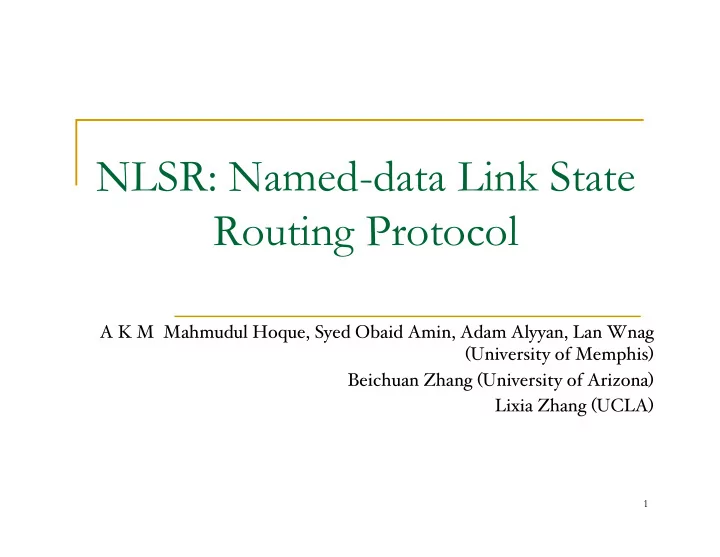 NLSR: Named-data Link State Routing Protocol

A K M Mahmudul Hoque, Syed Obaid Amin, Adam Alyyan, Lan Wnag (University of Memphis)
Beichuan Zhang (University of Arizona)
Lixia Zhang (UCLA)

1